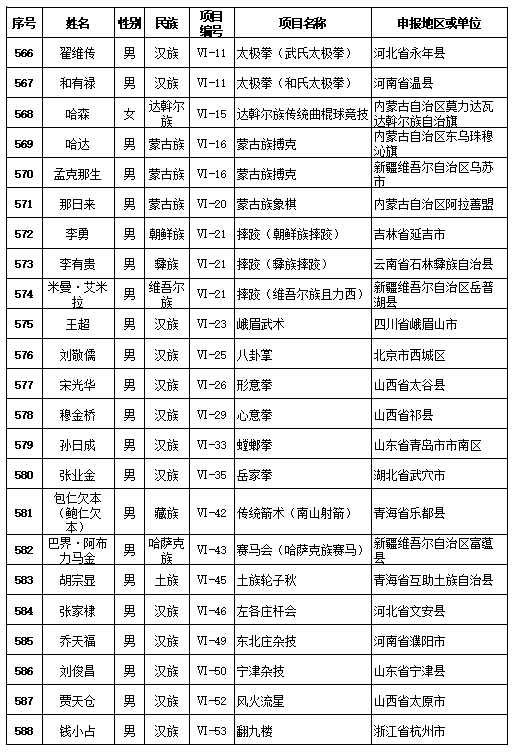 | 序号 | 姓名 | 性别 | 民族 | 项目编号 | 项目名称 | 申报地区或单位 |
|---|---|---|---|---|---|---|
| 566 | 翟维传 | 男 | 汉族 | Ⅵ-11 | 太极拳（武氏太极拳） | 河北省永年县 |
| 567 | 和有禄 | 男 | 汉族 | Ⅵ-11 | 太极拳（和氏太极拳） | 河南省温县 |
| 568 | 哈森 | 女 | 达斡尔族 | Ⅵ-15 | 达斡尔族传统曲棍球竞技 | 内蒙古自治区莫力达瓦达斡尔族自治旗 |
| 569 | 哈达 | 男 | 蒙古族 | Ⅵ-16 | 蒙古族搏克 | 内蒙古自治区东乌珠穆沁旗 |
| 570 | 孟克那生 | 男 | 蒙古族 | Ⅵ-16 | 蒙古族搏克 | 新疆维吾尔自治区乌苏市 |
| 571 | 那日来 | 男 | 蒙古族 | Ⅵ-20 | 蒙古族象棋 | 内蒙古自治区阿拉善盟 |
| 572 | 李勇 | 男 | 朝鲜族 | Ⅵ-21 | 摔跤（朝鲜族摔跤） | 吉林省延吉市 |
| 573 | 李有贵 | 男 | 彝族 | Ⅵ-21 | 摔跤（彝族摔跤） | 云南省石林彝族自治县 |
| 574 | 米曼·艾米拉 | 男 | 维吾尔族 | Ⅵ-21 | 摔跤（维吾尔族且力西） | 新疆维吾尔自治区岳普湖县 |
| 575 | 王超 | 男 | 汉族 | Ⅵ-23 | 峨眉武术 | 四川省峨眉山市 |
| 576 | 刘敬儒 | 男 | 汉族 | Ⅵ-25 | 八卦掌 | 北京市西城区 |
| 577 | 宋光华 | 男 | 汉族 | Ⅵ-26 | 形意拳 | 山西省太谷县 |
| 578 | 穆金桥 | 男 | 汉族 | Ⅵ-29 | 心意拳 | 山西省祁县 |
| 579 | 孙日成 | 男 | 汉族 | Ⅵ-33 | 螳螂拳 | 山东省青岛市市南区 |
| 580 | 张业金 | 男 | 汉族 | Ⅵ-35 | 岳家拳 | 湖北省武穴市 |
| 581 | 包仁欠本（鲍仁欠本） | 男 | 藏族 | Ⅵ-42 | 传统箭术（南山射箭） | 青海省乐都县 |
| 582 | 巴界·阿布力马金 | 男 | 哈萨克族 | Ⅵ-43 | 赛马会（哈萨克族赛马） | 新疆维吾尔自治区富蕴县 |
| 583 | 胡宗显 | 男 | 土族 | Ⅵ-45 | 土族轮子秋 | 青海省互助土族自治县 |
| 584 | 张家棣 | 男 | 汉族 | Ⅵ-46 | 左各庄杆会 | 河北省文安县 |
| 585 | 乔天福 | 男 | 汉族 | Ⅵ-49 | 东北庄杂技 | 河南省濮阳市 |
| 586 | 刘俊昌 | 男 | 汉族 | Ⅵ-50 | 宁津杂技 | 山东省宁津县 |
| 587 | 贾天仓 | 男 | 汉族 | Ⅵ-52 | 风火流星 | 山西省太原市 |
| 588 | 钱小占 | 男 | 汉族 | Ⅵ-53 | 翻九楼 | 浙江省杭州市 |